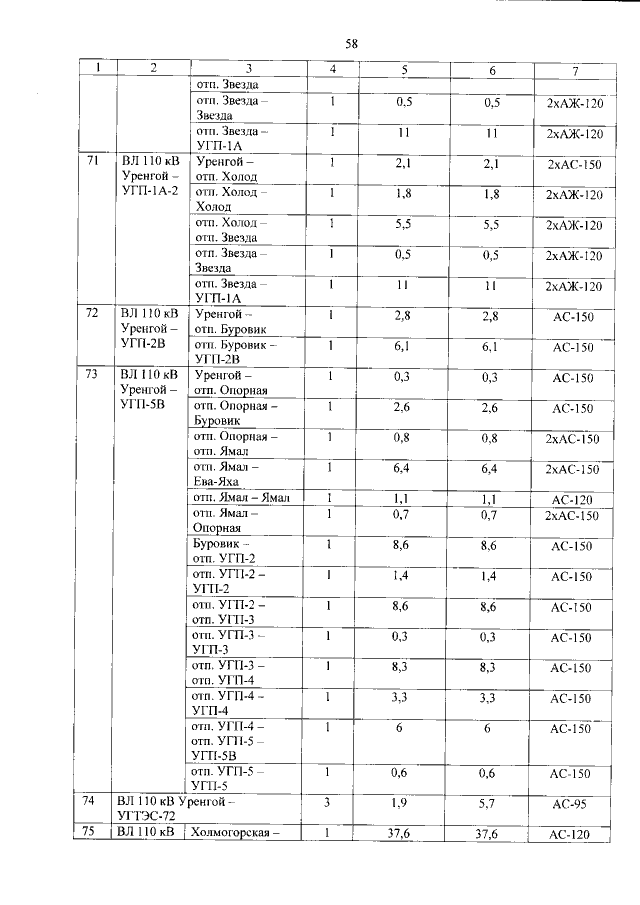 58

| 1 | 2 | 3 | 4 | 5 | 6 | 7 |
|---|---|---|---|---|---|---|
| | | отп. Звезда | | | | |
| | | отп. Звезда – Звезда | 1 | 0,5 | 0,5 | 2хАЖ-120 |
| | | отп. Звезда – УГП-1А | 1 | 11 | 11 | 2хАЖ-120 |
| 71 | ВЛ 110 кВ Уренгой – УГП-1А-2 | Уренгой – отп. Холод | 1 | 2,1 | 2,1 | 2хАС-150 |
| | | отп. Холод – Холод | 1 | 1,8 | 1,8 | 2хАЖ-120 |
| | | отп. Холод – отп. Звезда | 1 | 5,5 | 5,5 | 2хАЖ-120 |
| | | отп. Звезда – Звезда | 1 | 0,5 | 0,5 | 2хАЖ-120 |
| | | отп. Звезда – УГП-1А | 1 | 11 | 11 | 2хАЖ-120 |
| 72 | ВЛ 110 кВ Уренгой – УГП-2В | Уренгой – отп. Буровик | 1 | 2,8 | 2,8 | АС-150 |
| | | отп. Буровик – УГП-2В | 1 | 6,1 | 6,1 | АС-150 |
| 73 | ВЛ 110 кВ Уренгой – УГП-5В | Уренгой – отп. Опорная | 1 | 0,3 | 0,3 | АС-150 |
| | | отп. Опорная – Буровик | 1 | 2,6 | 2,6 | АС-150 |
| | | отп. Опорная – отп. Ямал | 1 | 0,8 | 0,8 | 2хАС-150 |
| | | отп. Ямал – Ева-Яха | 1 | 6,4 | 6,4 | 2хАС-150 |
| | | отп. Ямал – Ямал | 1 | 1,1 | 1,1 | АС-120 |
| | | отп. Ямал – Опорная | 1 | 0,7 | 0,7 | 2хАС-150 |
| | | Буровик – отп. УГП-2 | 1 | 8,6 | 8,6 | АС-150 |
| | | отп. УГП-2 – УГП-2 | 1 | 1,4 | 1,4 | АС-150 |
| | | отп. УГП-2 – отп. УГП-3 | 1 | 8,6 | 8,6 | АС-150 |
| | | отп. УГП-3 – УГП-3 | 1 | 0,3 | 0,3 | АС-150 |
| | | отп. УГП-3 – отп. УГП-4 | 1 | 8,3 | 8,3 | АС-150 |
| | | отп. УГП-4 – УГП-4 | 1 | 3,3 | 3,3 | АС-150 |
| | | отп. УГП-4 – отп. УГП-5 – УГП-5В | 1 | 6 | 6 | АС-150 |
| | | отп. УГП-5 – УГП-5 | 1 | 0,6 | 0,6 | АС-150 |
| 74 | ВЛ 110 кВ Уренгой – УГТЭС-72 | | 3 | 1,9 | 5,7 | АС-95 |
| 75 | ВЛ 110 кВ | Холмогорская – | 1 | 37,6 | 37,6 | АС-120 |